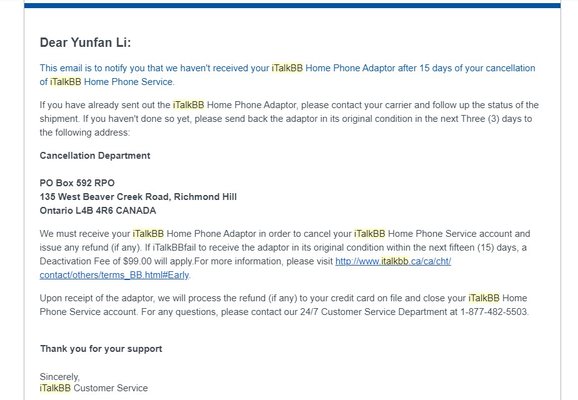 Dear Yunfan Li:

This email is to notify you that we haven't received your iTalkBB Home Phone Adaptor after 15 days of your cancellation of iTalkBB Home Phone Service.

If you have already sent out the iTalkBB Home Phone Adaptor, please contact your carrier and follow up the status of the shipment. If you haven't done so yet, please send back the adaptor in its original condition in the next Three (3) days to the following address:

Cancellation Department

PO Box 592 RPO
135 West Beaver Creek Road, Richmond Hill
Ontario L4B 4R6 CANADA

We must receive your iTalkBB Home Phone Adaptor in order to cancel your iTalkBB Home Phone Service account and issue any refund (if any). If iTalkBBfail to receive the adaptor in its original condition within the next fifteen (15) days, a Deactivation Fee of $99.00 will apply.For more information, please visit http://www.italkbb.ca/ca/cht/contact/others/terms_BB.html#Early.

Upon receipt of the adaptor, we will process the refund (if any) to your credit card on file and close your iTalkBB Home Phone Service account. For any questions, please contact our 24/7 Customer Service Department at 1-877-482-5503.

Thank you for your support

Sincerely,
iTalkBB Customer Service